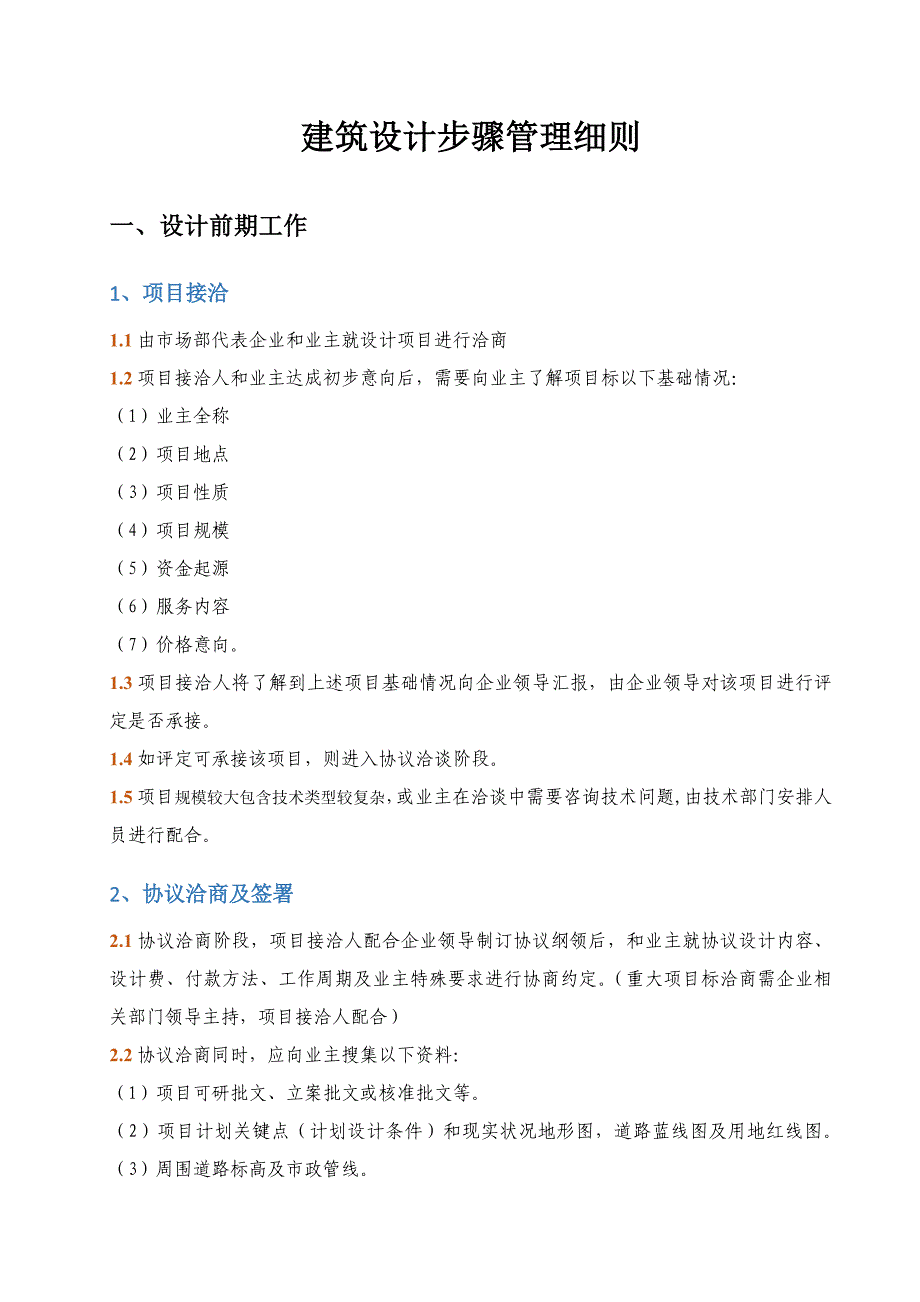 建筑设计步骤管理细则

一、设计前期工作

1、项目接洽

1.1 由市场部代表企业和业主就设计项目进行洽商

1.2 项目接洽人和业主达成初步意向后，需要向业主了解项目标以下基础情况:

（1）业主全称

（2）项目地点

（3）项目性质

（4）项目规模

（5）资金起源

（6）服务内容

（7）价格意向。

1.3 项目接洽人将了解到上述项目基础情况向企业领导汇报，由企业领导对该项目进行评定是否承接。

1.4 如评定可承接该项目，则进入协议洽谈阶段。

1.5 项目规模较大包含技术类型较复杂，或业主在洽谈中需要咨询技术问题，由技术部门安排人员进行配合。

2、协议洽商及签署

2.1 协议洽商阶段，项目接洽人配合企业领导制订协议纲领后，和业主就协议设计内容、设计费、付款方法、工作周期及业主特殊要求进行协商约定。（重大项目标洽商需企业相关部门领导主持，项目接洽人配合）

2.2 协议洽商同时，应向业主搜集以下资料:

（1）项目可研批文、立案批文或核准批文等。

（2）项目计划关键点（计划设计条件）和现实状况地形图，道路蓝线图及用地红线图。

（3）周围道路标高及市政管线。